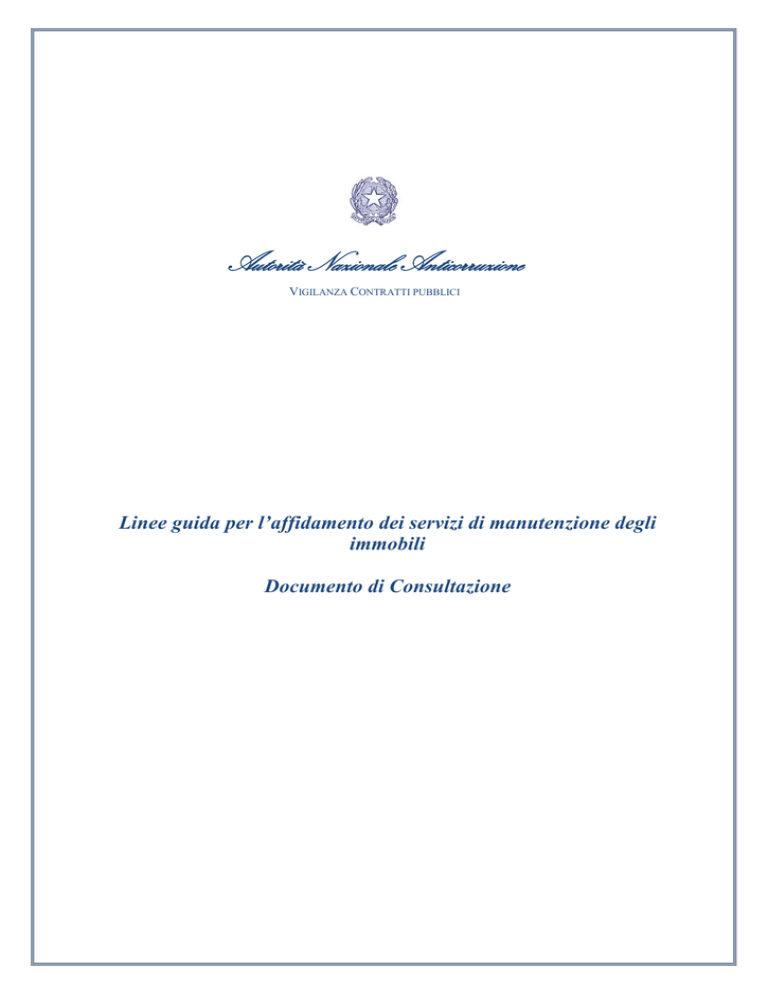 Autorità Nazionale Anticorruzione

VIGILANZA CONTRATTI PUBBLICI

Linee guida per l'affidamento dei servizi di manutenzione degli immobili

Documento di Consultazione